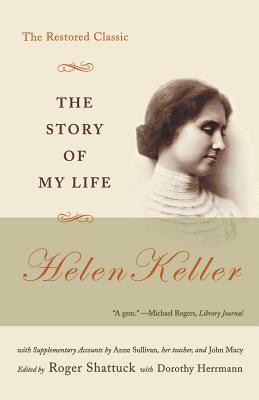 The Restored Classic

THE STORY OF MY LIFE

Helen Keller

"A gem." —Michael Rogers, Library Journal

with Supplementary Accounts by Anne Sullivan, her teacher, and John Macy

Edited by Roger Shattuck with Dorothy Herrmann